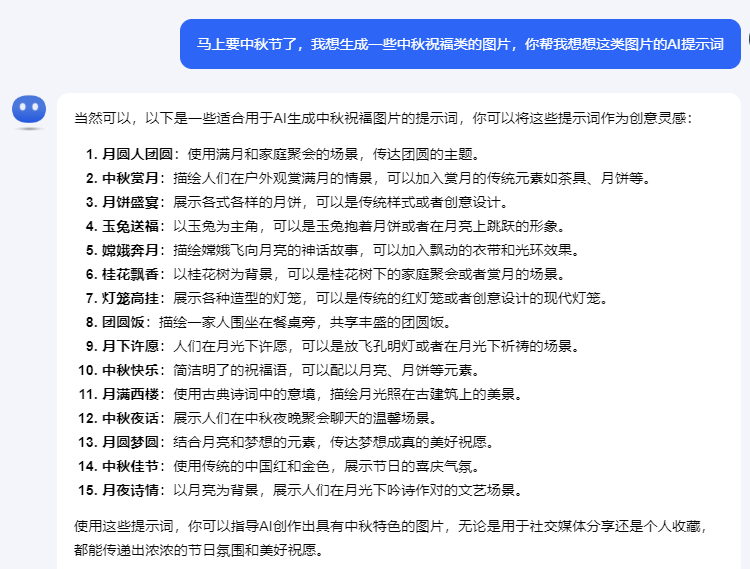 马上要中秋节了，我想生成一些中秋祝福类的图片，你帮我想想这类图片的AI提示词

当然可以，以下是一些适合用于AI生成中秋祝福图片的提示词，你可以将这些提示词作为创意灵感：

1. 月圆人团圆：使用满月和家庭聚会的场景，传达团圆的主题。
2. 中秋赏月：描绘人们在户外观赏满月的情景，可以加入赏月的传统元素如茶具、月饼等。
3. 月饼盛宴：展示各式各样的月饼，可以是传统样式或者创意设计。
4. 玉兔送福：以玉兔为主角，可以是玉兔抱着月饼或者在月亮上跳跃的形象。
5. 嫦娥奔月：描绘嫦娥飞向月亮的神话故事，可以加入飘动的衣带和光环效果。
6. 桂花飘香：以桂花树为背景，可以是桂花树下的家庭聚会或者赏月的场景。
7. 灯笼高挂：展示各种造型的灯笼，可以是传统的红灯笼或者创意设计的现代灯笼。
8. 团圆饭：描绘一家人围坐在餐桌旁，共享丰盛的团圆饭。
9. 月下许愿：人们在月光下许愿，可以是放飞孔明灯或者在月光下祈祷的场景。
10. 中秋快乐：简洁明了的祝福语，可以配以月亮、月饼等元素。
11. 月满西楼：使用古典诗词中的意境，描绘月光照在古建筑上的美景。
12. 中秋夜话：展示人们在中秋夜晚聚会聊天的温馨场景。
13. 月圆梦圆：结合月亮和梦想的元素，传达梦想成真的美好祝愿。
14. 中秋佳节：使用传统的中国红和金色，展示节日的喜庆气氛。
15. 月夜诗情：以月亮为背景，展示人们在月光下吟诗作对的文艺场景。

使用这些提示词，你可以指导AI创作出具有中秋特色的图片，无论是用于社交媒体分享还是个人收藏，都能传递出浓浓的节日氛围和美好祝愿。